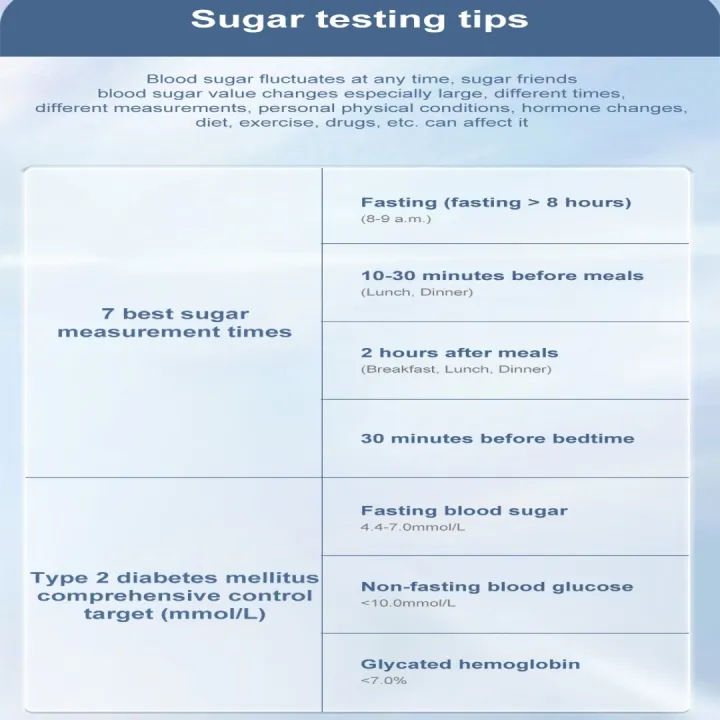 Sugar testing tips

Blood sugar fluctuates at any time, sugar friends blood sugar value changes especially large, different times, different measurements, personal physical conditions, hormone changes, diet, exercise, drugs, etc. can affect it

| | |
|---|---|
| 7 best sugar measurement times | Fasting (fasting > 8 hours) (8-9 a.m.) |
| | 10-30 minutes before meals (Lunch, Dinner) |
| | 2 hours after meals (Breakfast, Lunch, Dinner) |
| | 30 minutes before bedtime |
| Type 2 diabetes mellitus comprehensive control target (mmol/L) | Fasting blood sugar 4.4-7.0mmol/L |
| | Non-fasting blood glucose <10.0mmol/L |
| | Glycated hemoglobin <7.0% |